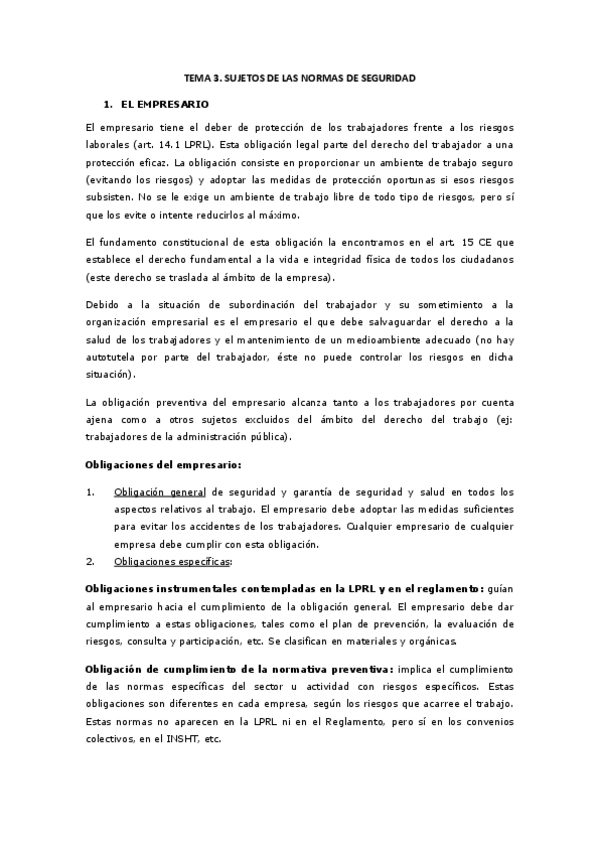 TEMA 3. SUJETOS DE LAS NORMAS DE SEGURIDAD

1. EL EMPRESARIO

El empresario tiene el deber de protección de los trabajadores frente a los riesgos laborales (art. 14.1 LPRL). Esta obligación legal parte del derecho del trabajador a una protección eficaz. La obligación consiste en proporcionar un ambiente de trabajo seguro (evitando los riesgos) y adoptar las medidas de protección oportunas si esos riesgos subsisten. No se le exige un ambiente de trabajo libre de todo tipo de riesgos, pero sí que los evite o intente reducirlos al máximo.

El fundamento constitucional de esta obligación la encontramos en el art. 15 CE que establece el derecho fundamental a la vida e integridad física de todos los ciudadanos (este derecho se traslada al ámbito de la empresa).

Debido a la situación de subordinación del trabajador y su sometimiento a la organización empresarial es el empresario el que debe salvaguardar el derecho a la salud de los trabajadores y el mantenimiento de un medioambiente adecuado (no hay autotutela por parte del trabajador, éste no puede controlar los riesgos en dicha situación).

La obligación preventiva del empresario alcanza tanto a los trabajadores por cuenta ajena como a otros sujetos excluidos del ámbito del derecho del trabajo (ej: trabajadores de la administración pública).

Obligaciones del empresario:

1. Obligación general de seguridad y garantía de seguridad y salud en todos los aspectos relativos al trabajo. El empresario debe adoptar las medidas suficientes para evitar los accidentes de los trabajadores. Cualquier empresario de cualquier empresa debe cumplir con esta obligación.
2. Obligaciones específicas:

Obligaciones instrumentales contempladas en la LPRL y en el reglamento: guían al empresario hacia el cumplimiento de la obligación general. El empresario debe dar cumplimiento a estas obligaciones, tales como el plan de prevención, la evaluación de riesgos, consulta y participación, etc. Se clasifican en materiales y orgánicas.

Obligación de cumplimiento de la normativa preventiva: implica el cumplimiento de las normas específicas del sector u actividad con riesgos específicos. Estas obligaciones son diferentes en cada empresa, según los riesgos que acarree el trabajo. Estas normas no aparecen en la LPRL ni en el Reglamento, pero sí en los convenios colectivos, en el INSHT, etc.